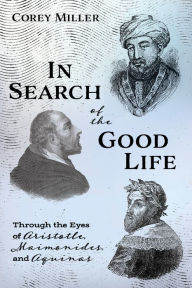 COREY MILLER

IN SEARCH of the GOOD LIFE

Through the Eyes of Aristotle, Maimonides, and Aquinas